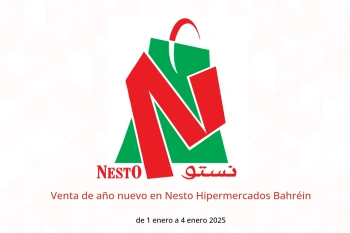 NESTO نستو

Venta de año nuevo en Nesto Hipermercados Bahréin

de 1 enero a 4 enero 2025